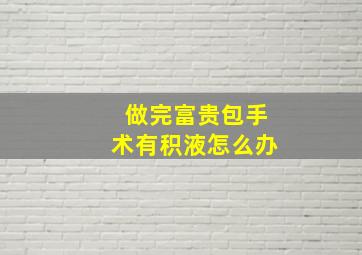 做完富贵包手术有积液怎么办